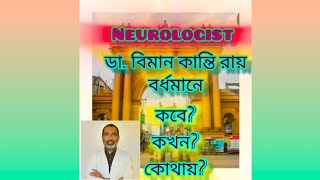 NEUROLOGIST

ডা. বিমান কান্তি রায় বর্ধমানে

কবে?

কখন?

কোথায়?